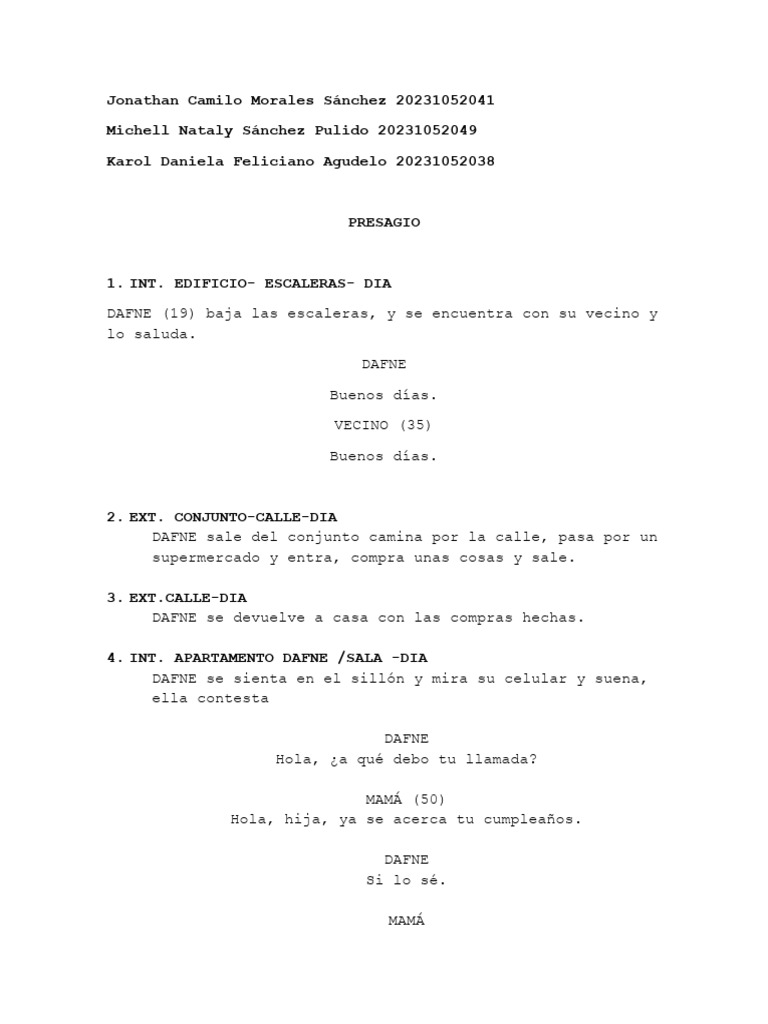 Jonathan Camilo Morales Sánchez 20231052041

Michell Nataly Sánchez Pulido 20231052049

Karol Daniela Feliciano Agudelo 20231052038

PRESAGIO

1. INT. EDIFICIO- ESCALERAS- DIA

DAFNE (19) baja las escaleras, y se encuentra con su vecino y lo saluda.

DAFNE

Buenos días.

VECINO (35)

Buenos días.

2. EXT. CONJUNTO-CALLE-DIA

DAFNE sale del conjunto camina por la calle, pasa por un supermercado y entra, compra unas cosas y sale.

3. EXT.CALLE-DIA

DAFNE se devuelve a casa con las compras hechas.

4. INT. APARTAMENTO DAFNE /SALA -DIA

DAFNE se sienta en el sillón y mira su celular y suena, ella contesta

DAFNE

Hola, ¿a qué debo tu llamada?

MAMÁ (50)

Hola, hija, ya se acerca tu cumpleaños.

DAFNE

Si lo sé.

MAMÁ